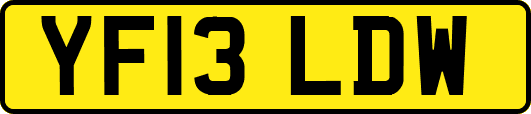 YF13 LDW